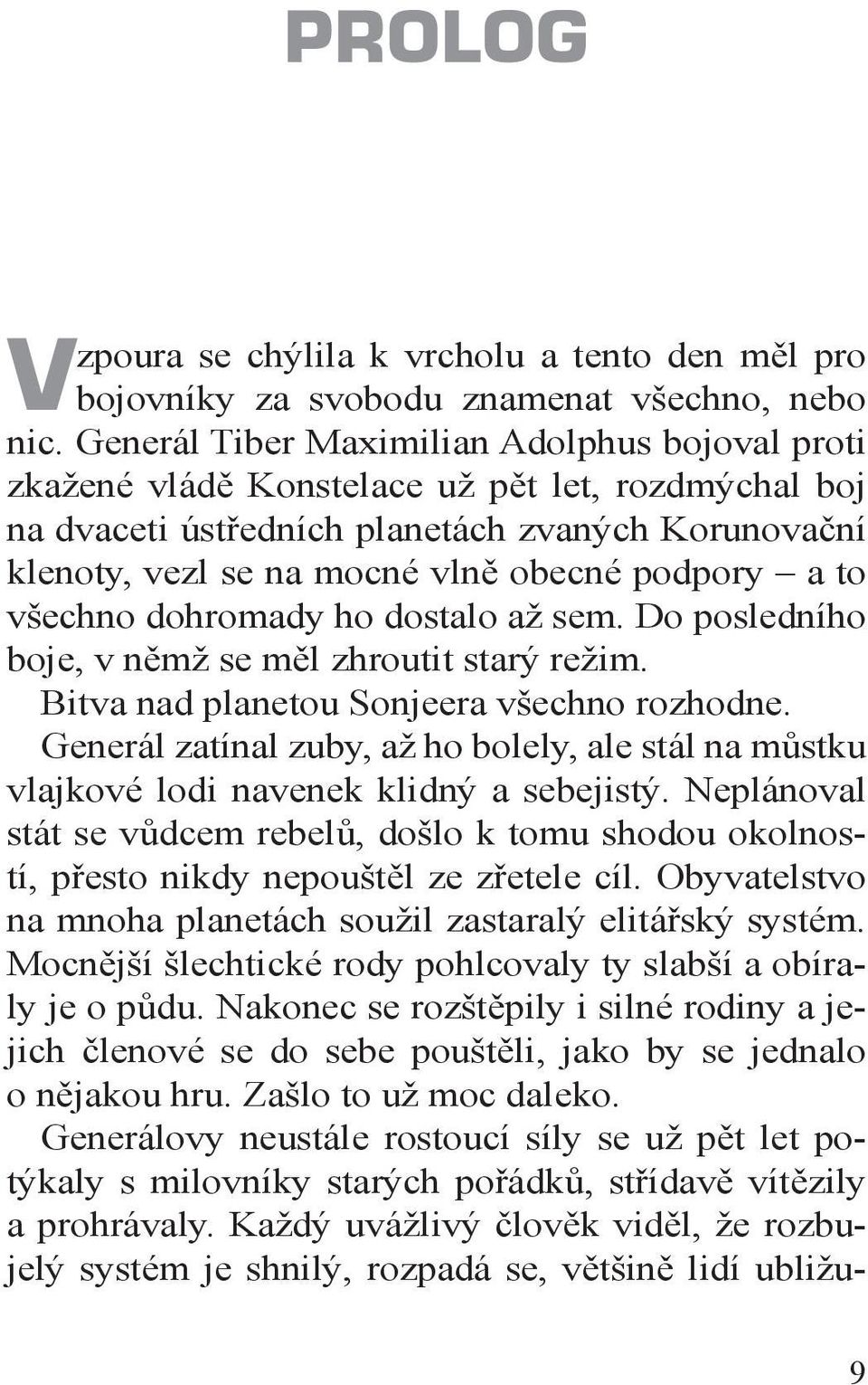 PROLOG

Vzpoura se chýlila k vrcholu a tento den měl pro bojovníky za svobodu znamenat všechno, nebo nic. Generál Tiber Maximilian Adolphus bojoval proti zkažené vládě Konstelace už pět let, rozdmýchal boj na dvaceti ústředních planetách zvaných Korunovační klenoty, vezl se na mocné vlně obecné podpory – a to všechno dohromady ho dostalo až sem. Do posledního boje, v němž se měl zhroutit starý režim.

Bitva nad planetou Sonjeera všechno rozhodne.

Generál zatínal zuby, až ho bolely, ale stál na můstku vlajkové lodi navenek klidný a sebejistý. Neplánoval stát se vůdcem rebelů, došlo k tomu shodou okolností, přesto nikdy nepouštěl ze zřetele cíl. Obyvatelstvo na mnoha planetách soužil zastaralý elitářský systém. Mocnější šlechtické rody pohlcovaly ty slabší a obíraly je o půdu. Nakonec se rozštěpily i silné rodiny a jejich členové se do sebe pouštěli, jako by se jednalo o nějakou hru. Zašlo to už moc daleko.

Generálovy neustále rostoucí síly se už pět let potýkaly s milovníky starých pořádků, střídavě vítězily a prohrávaly. Každý uvážlivý člověk viděl, že rozbujelý systém je shnilý, rozpadá se, většině lidí ubližu-

9